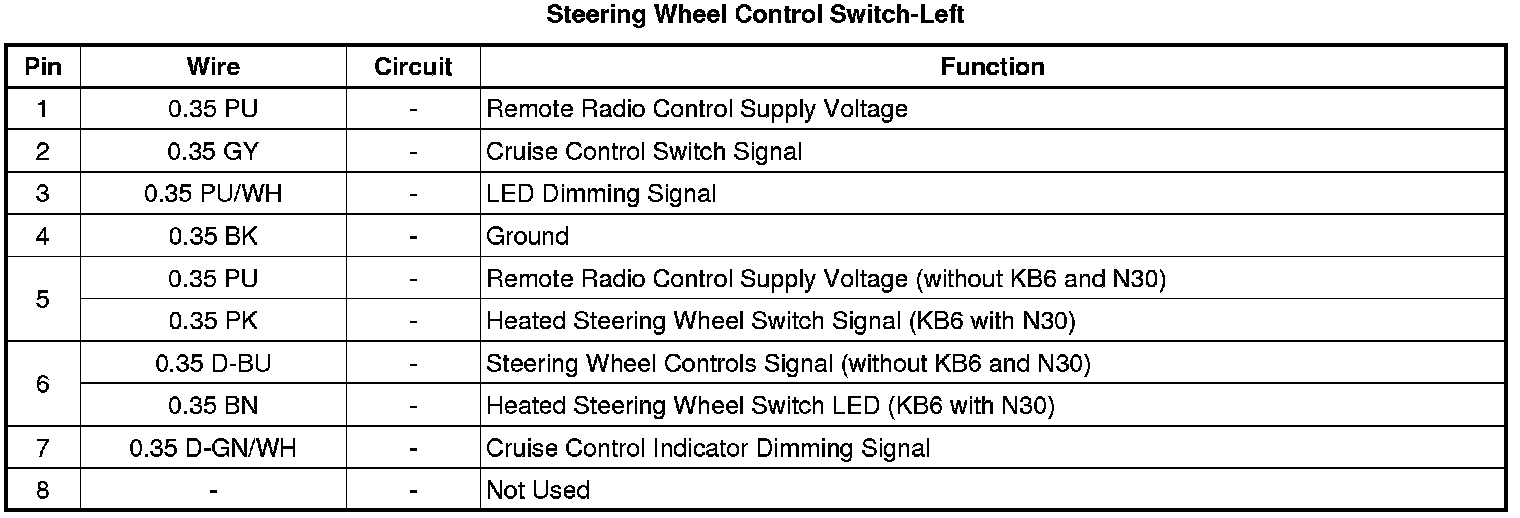 Steering Wheel Control Switch-Left

| Pin | Wire | Circuit | Function |
|---|---|---|---|
| 1 | 0.35 PU | - | Remote Radio Control Supply Voltage |
| 2 | 0.35 GY | - | Cruise Control Switch Signal |
| 3 | 0.35 PU/WH | - | LED Dimming Signal |
| 4 | 0.35 BK | - | Ground |
| 5 | 0.35 PU | - | Remote Radio Control Supply Voltage (without KB6 and N30) |
|  | 0.35 PK | - | Heated Steering Wheel Switch Signal (KB6 with N30) |
| 6 | 0.35 D-BU | - | Steering Wheel Controls Signal (without KB6 and N30) |
|  | 0.35 BN | - | Heated Steering Wheel Switch LED (KB6 with N30) |
| 7 | 0.35 D-GN/WH | - | Cruise Control Indicator Dimming Signal |
| 8 | - | - | Not Used |